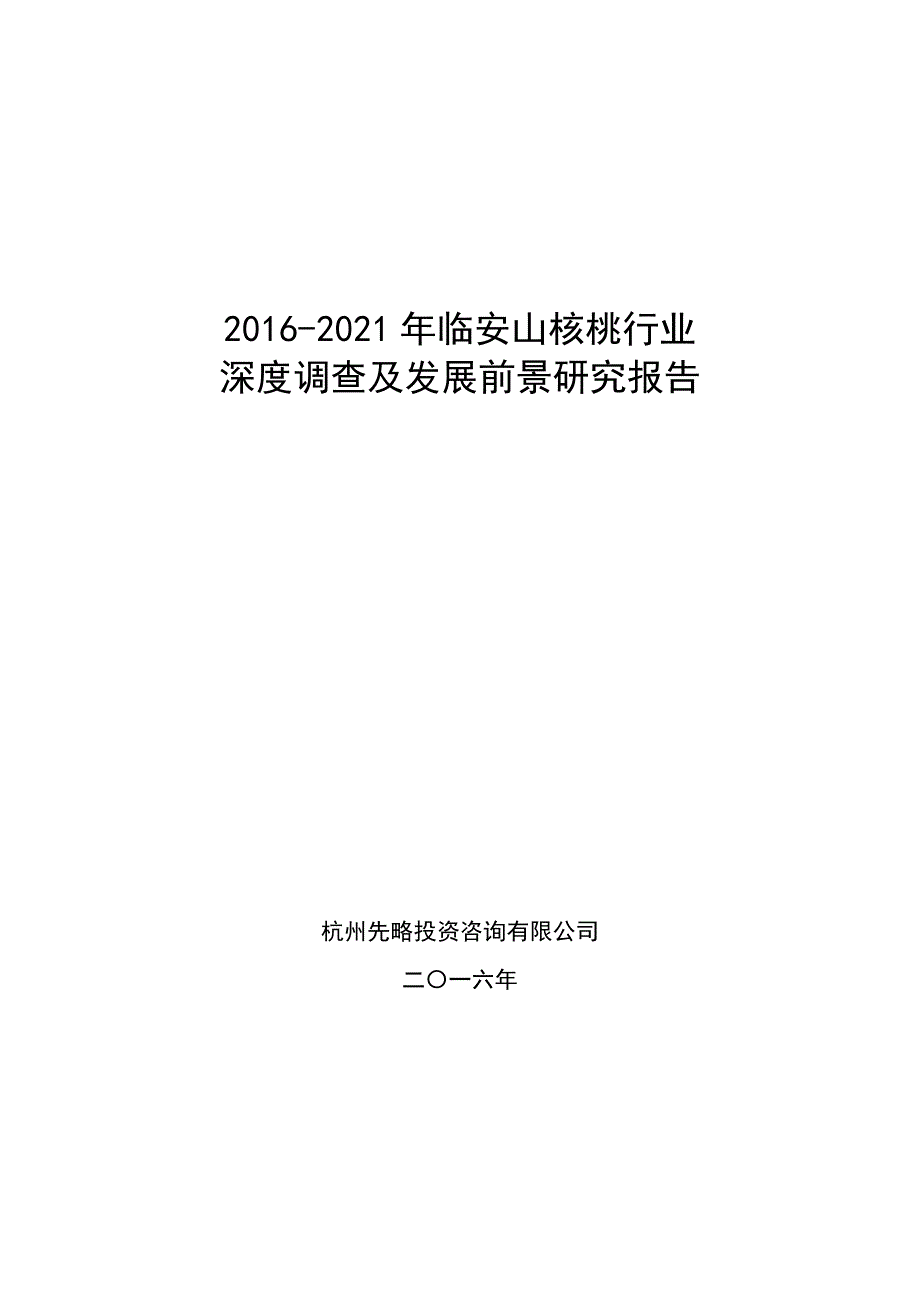 2016-2021 年临安山核桃行业
深度调查及发展前景研究报告

杭州先略投资咨询有限公司

二〇一六年